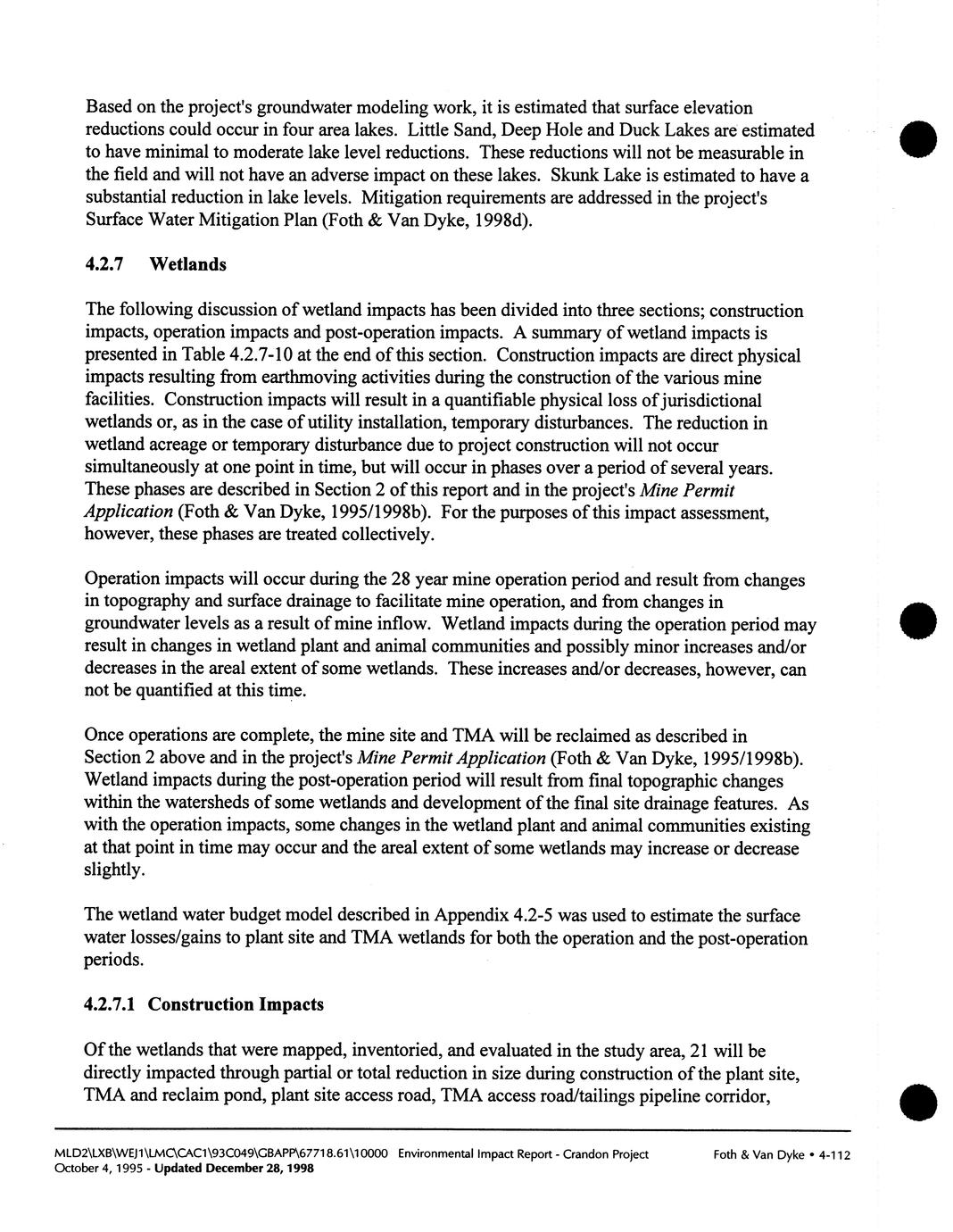 Based on the project's groundwater modeling work, it is estimated that surface elevation reductions could occur in four area lakes. Little Sand, Deep Hole and Duck Lakes are estimated to have minimal to moderate lake level reductions. These reductions will not be measurable in the field and will not have an adverse impact on these lakes. Skunk Lake is estimated to have a substantial reduction in lake levels. Mitigation requirements are addressed in the project's Surface Water Mitigation Plan (Foth & Van Dyke, 1998d).

4.2.7 Wetlands

The following discussion of wetland impacts has been divided into three sections; construction impacts, operation impacts and post-operation impacts. A summary of wetland impacts is presented in Table 4.2.7-10 at the end of this section. Construction impacts are direct physical impacts resulting from earthmoving activities during the construction of the various mine facilities. Construction impacts will result in a quantifiable physical loss of jurisdictional wetlands or, as in the case of utility installation, temporary disturbances. The reduction in wetland acreage or temporary disturbance due to project construction will not occur simultaneously at one point in time, but will occur in phases over a period of several years. These phases are described in Section 2 of this report and in the project's Mine Permit Application (Foth & Van Dyke, 1995/1998b). For the purposes of this impact assessment, however, these phases are treated collectively.

Operation impacts will occur during the 28 year mine operation period and result from changes in topography and surface drainage to facilitate mine operation, and from changes in groundwater levels as a result of mine inflow. Wetland impacts during the operation period may result in changes in wetland plant and animal communities and possibly minor increases and/or decreases in the areal extent of some wetlands. These increases and/or decreases, however, can not be quantified at this time.

Once operations are complete, the mine site and TMA will be reclaimed as described in Section 2 above and in the project's Mine Permit Application (Foth & Van Dyke, 1995/1998b). Wetland impacts during the post-operation period will result from final topographic changes within the watersheds of some wetlands and development of the final site drainage features. As with the operation impacts, some changes in the wetland plant and animal communities existing at that point in time may occur and the areal extent of some wetlands may increase or decrease slightly.

The wetland water budget model described in Appendix 4.2-5 was used to estimate the surface water losses/gains to plant site and TMA wetlands for both the operation and the post-operation periods.

4.2.7.1 Construction Impacts

Of the wetlands that were mapped, inventoried, and evaluated in the study area, 21 will be directly impacted through partial or total reduction in size during construction of the plant site, TMA and reclaim pond, plant site access road, TMA access road/tailings pipeline corridor,

MLD2\LXB\WEJ1\LMC\CAC1\93C049\GBAPP\67718.61\10000 Environmental Impact Report - Crandon Project Foth & Van Dyke • 4-112
October 4, 1995 - Updated December 28, 1998